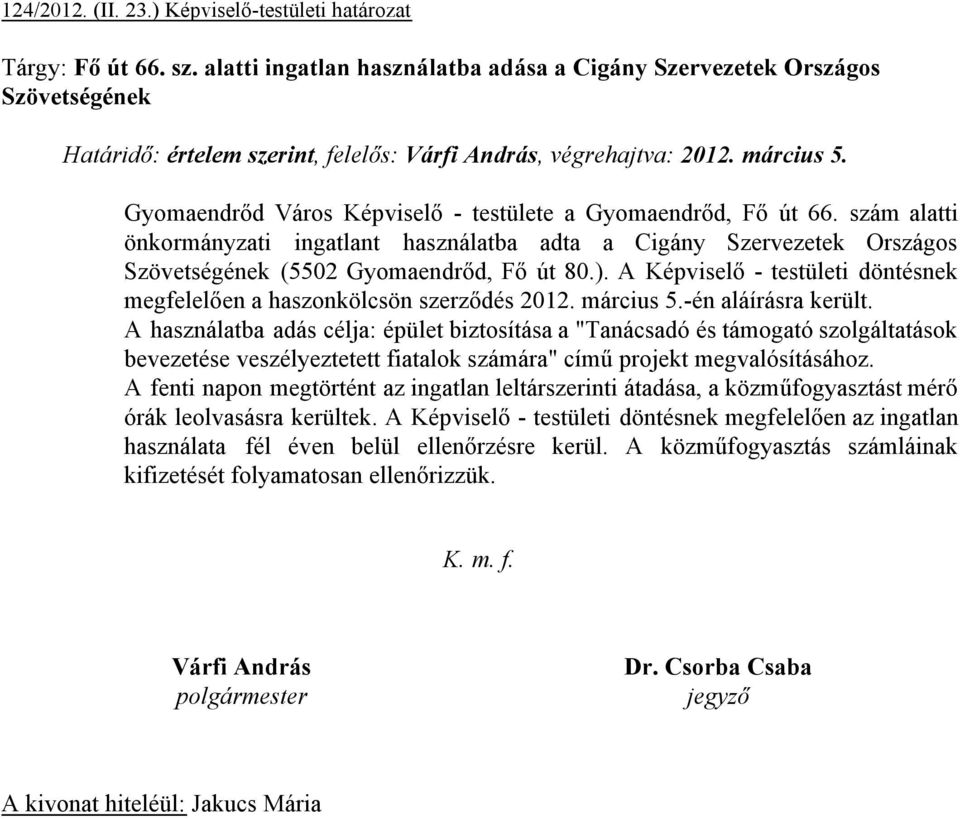 124/2012. (II. 23.) Képviselő-testületi határozat

Tárgy: Fő út 66. sz. alatti ingatlan használatba adása a Cigány Szervezetek Országos Szövetségének

Határidő: értelem szerint, felelős: Várfi András, végrehajtva: 2012. március 5.

Gyomaendrőd Város Képviselő - testülete a Gyomaendrőd, Fő út 66. szám alatti önkormányzati ingatlant használatba adta a Cigány Szervezetek Országos Szövetségének (5502 Gyomaendrőd, Fő út 80.). A Képviselő - testületi döntésnek megfelelően a haszonkölcsön szerződés 2012. március 5.-én aláírásra került.
A használatba adás célja: épület biztosítása a "Tanácsadó és támogató szolgáltatások bevezetése veszélyeztetett fiatalok számára" című projekt megvalósításához.
A fenti napon megtörtént az ingatlan leltárszerinti átadása, a közműfogyasztást mérő órák leolvasásra kerültek. A Képviselő - testületi döntésnek megfelelően az ingatlan használata fél éven belül ellenőrzésre kerül. A közműfogyasztás számláinak kifizetését folyamatosan ellenőrizzük.

K. m. f.

Várfi András
polgármester

Dr. Csorba Csaba
jegyző

A kivonat hiteléül: Jakucs Mária